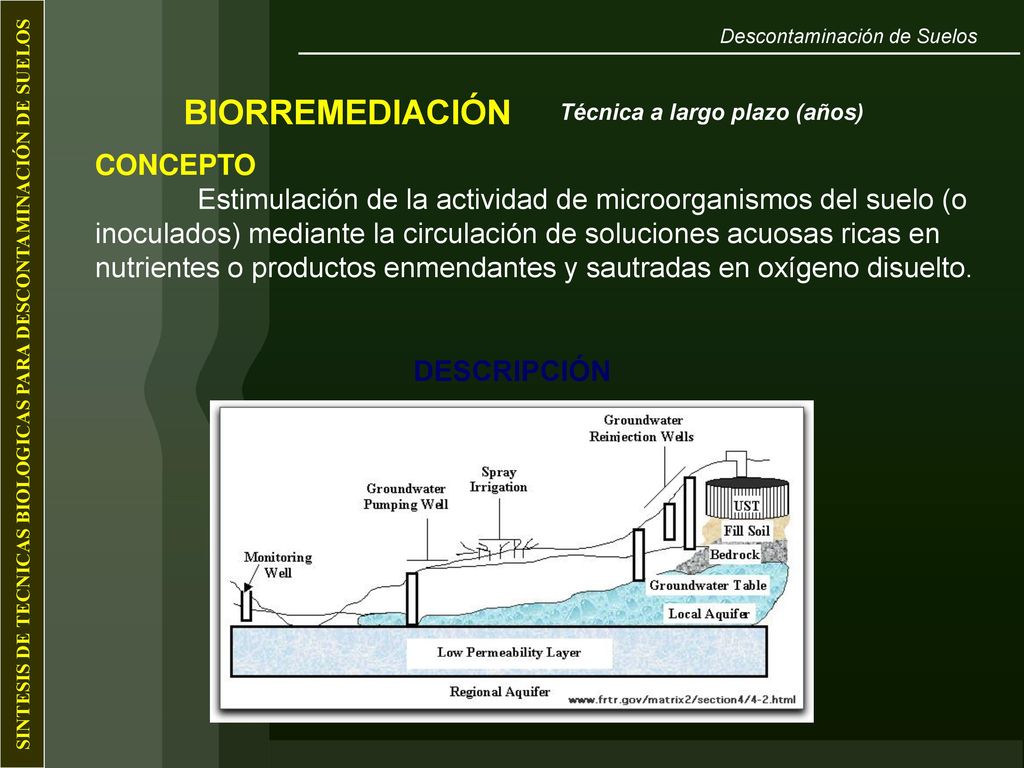 SINTESIS DE TECNICAS BIOLOGICAS PARA DESCONTAMINACIÓN DE SUELOS

Descontaminación de Suelos

BIORREMEDIACIÓN

Técnica a largo plazo (años)

CONCEPTO

Estimulación de la actividad de microorganismos del suelo (o inoculados) mediante la circulación de soluciones acuosas ricas en nutrientes o productos enmendantes y sautradas en oxígeno disuelto.

DESCRIPCIÓN

Groundwater Reinjection Wells

Spray Irrigation

Groundwater Pumping Well

Monitoring Well

UST

Fill Soil

Bedrock

Groundwater Table

Local Aquifer

Low Permeability Layer

Regional Aquifer

www.frtr.gov/matrix2/section4/4-2.html